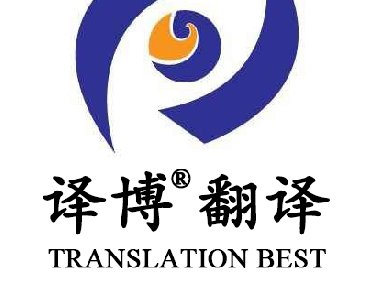 译博® 翻译
TRANSLATION BEST